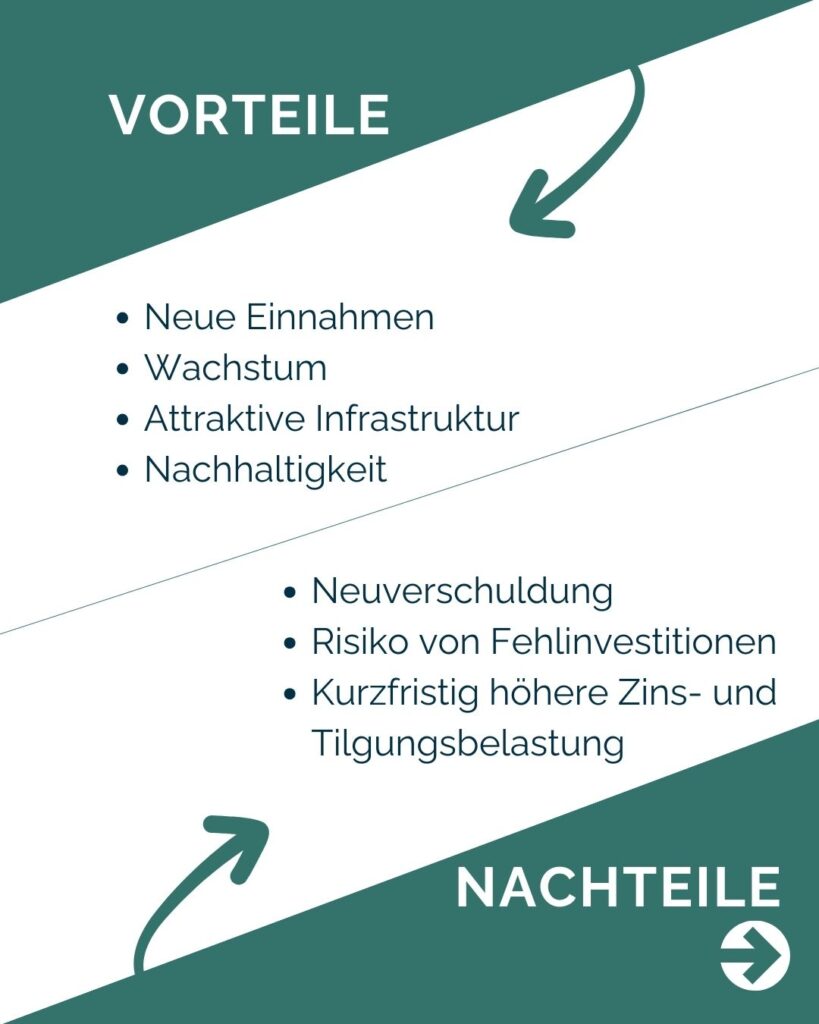 VORTEILE

• Neue Einnahmen
• Wachstum
• Attraktive Infrastruktur
• Nachhaltigkeit

• Neuverschuldung
• Risiko von Fehlinvestitionen
• Kurzfristig höhere Zins- und Tilgungsbelastung

NACHTEILE